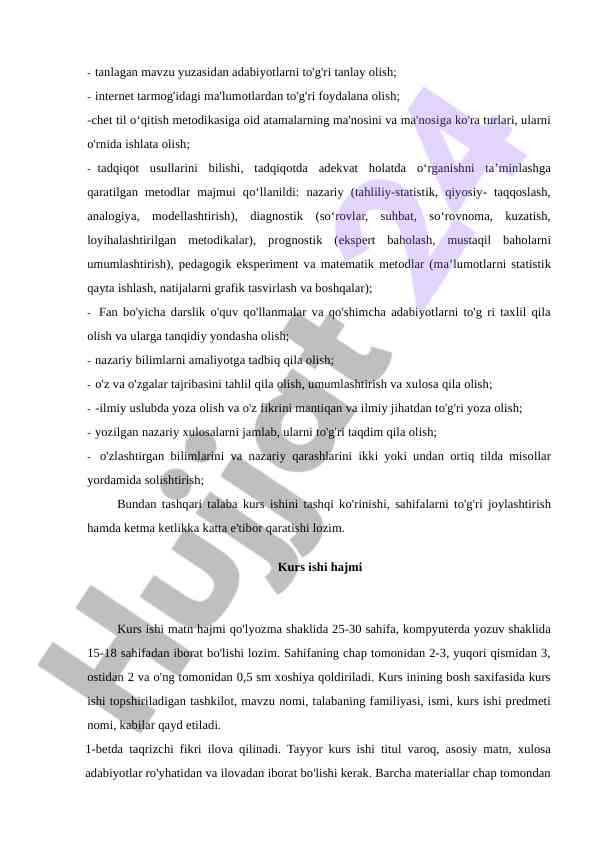 - tanlagan mavzu yuzasidan adabiyotlarni to'g'ri tanlay olish;
- internet tarmog'idagi ma'lumotlardan to'g'ri foydalana olish;
-chet til o‘qitish metodikasiga oid atamalarning ma'nosini va ma'nosiga ko'ra turlari, ularni o'rnida ishlata olish;
- tadqiqot usullarini bilishi, tadqiqotda adekvat holatda o‘rganishni ta’minlashga qaratilgan metodlar majmui qo‘llanildi: nazariy (tahliliy-statistik, qiyosiy- taqqoslash, analogiya, modellashtirish), diagnostik (so‘rovlar, suhbat, so‘rovnoma, kuzatish, loyihalashtirilgan metodikalar), prognostik (ekspert baholash, mustaqil baholarni umumlashtirish), pedagogik eksperiment va matematik metodlar (ma’lumotlarni statistik qayta ishlash, natijalarni grafik tasvirlash va boshqalar);
- Fan bo'yicha darslik o'quv qo'llanmalar va qo'shimcha adabiyotlarni to'g ri taxlil qila olish va ularga tanqidiy yondasha olish;
- nazariy bilimlarni amaliyotga tadbiq qila olish;
- o'z va o'zgalar tajribasini tahlil qila olish, umumlashtirish va xulosa qila olish;
- -ilmiy uslubda yoza olish va o'z fikrini mantiqan va ilmiy jihatdan to'g'ri yoza olish;
- yozilgan nazariy xulosalarni jamlab, ularni to'g'ri taqdim qila olish;
- o'zlashtirgan bilimlarini va nazariy qarashlarini ikki yoki undan ortiq tilda misollar yordamida solishtirish;
Bundan tashqari talaba kurs ishini tashqi ko'rinishi, sahifalarni to'g'ri joylashtirish hamda ketma ketlikka katta e'tibor qaratishi lozim.

Kurs ishi hajmi

Kurs ishi matn hajmi qo'lyozma shaklida 25-30 sahifa, kompyuterda yozuv shaklida 15-18 sahifadan iborat bo'lishi lozim. Sahifaning chap tomonidan 2-3, yuqori qismidan 3, ostidan 2 va o'ng tomonidan 0,5 sm xoshiya qoldiriladi. Kurs inining bosh saxifasida kurs ishi topshiriladigan tashkilot, mavzu nomi, talabaning familiyasi, ismi, kurs ishi predmeti nomi, kabilar qayd etiladi.
1-betda taqrizchi fikri ilova qilinadi. Tayyor kurs ishi titul varoq, asosiy matn, xulosa adabiyotlar ro'yhatidan va ilovadan iborat bo'lishi kerak. Barcha materiallar chap tomondan

Hujjat 24